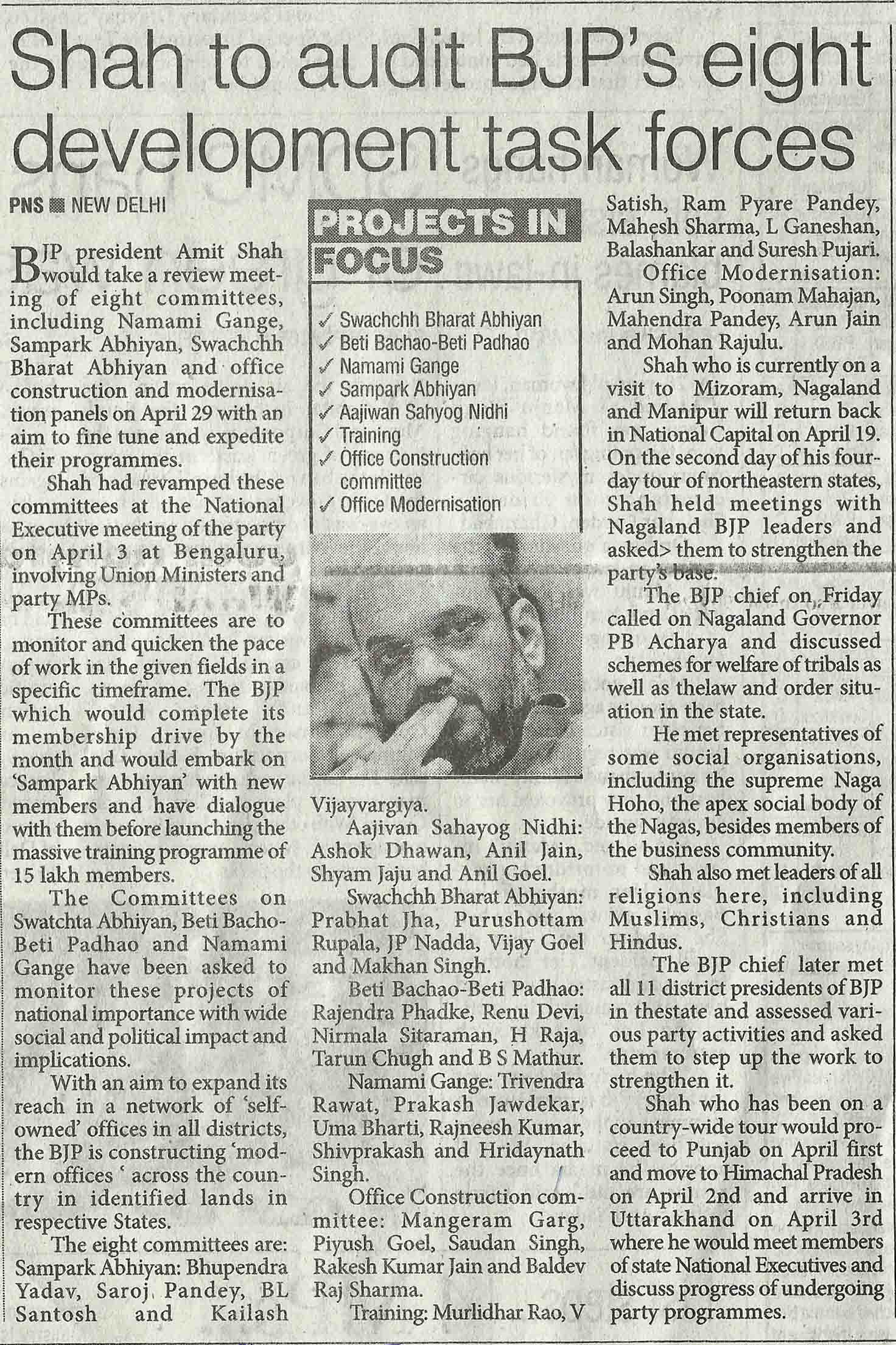 Shah to audit BJP's eight development task forces

PNS ■ NEW DELHI

BJP president Amit Shah would take a review meeting of eight committees, including Namami Gange, Sampark Abhiyan, Swachchh Bharat Abhiyan and office construction and modernisation panels on April 29 with an aim to fine tune and expedite their programmes.

Shah had revamped these committees at the National Executive meeting of the party on April 3 at Bengaluru, involving Union Ministers and party MPs.

These committees are to monitor and quicken the pace of work in the given fields in a specific timeframe. The BJP which would complete its membership drive by the month and would embark on 'Sampark Abhiyan' with new members and have dialogue with them before launching the massive training programme of 15 lakh members.

The Committees on Swatchta Abhiyan, Beti Bacho-Beti Padhao and Namami Gange have been asked to monitor these projects of national importance with wide social and political impact and implications.

With an aim to expand its reach in a network of 'self-owned' offices in all districts, the BJP is constructing 'modern offices ' across the country in identified lands in respective States.

The eight committees are: Sampark Abhiyan: Bhupendra Yadav, Saroj Pandey, BL Santosh and Kailash

PROJECTS IN FOCUS

✓ Swachchh Bharat Abhiyan
✓ Beti Bachao-Beti Padhao
✓ Namami Gange
✓ Sampark Abhiyan
✓ Aajiwan Sahyog Nidhi
✓ Training
✓ Office Construction committee
✓ Office Modernisation

Vijayvargiya.

Aajivan Sahayog Nidhi: Ashok Dhawan, Anil Jain, Shyam Jaju and Anil Goel.

Swachchh Bharat Abhiyan: Prabhat Jha, Purushottam Rupala, JP Nadda, Vijay Goel and Makhan Singh.

Beti Bachao-Beti Padhao: Rajendra Phadke, Renu Devi, Nirmala Sitaraman, H Raja, Tarun Chugh and B S Mathur.

Namami Gange: Trivendra Rawat, Prakash Jawdekar, Uma Bharti, Rajneesh Kumar, Shivprakash and Hridaynath Singh.

Office Construction committee: Mangeram Garg, Piyush Goel, Saudan Singh, Rakesh Kumar Jain and Baldev Raj Sharma.

Training: Murlidhar Rao, V Satish, Ram Pyare Pandey, Mahesh Sharma, L Ganeshan, Balashankar and Suresh Pujari.

Office Modernisation: Arun Singh, Poonam Mahajan, Mahendra Pandey, Arun Jain and Mohan Rajulu.

Shah who is currently on a visit to Mizoram, Nagaland and Manipur will return back in National Capital on April 19. On the second day of his four-day tour of northeastern states, Shah held meetings with Nagaland BJP leaders and asked> them to strengthen the party's base.

The BJP chief on Friday called on Nagaland Governor PB Acharya and discussed schemes for welfare of tribals as well as thelaw and order situation in the state.

He met representatives of some social organisations, including the supreme Naga Hoho, the apex social body of the Nagas, besides members of the business community.

Shah also met leaders of all religions here, including Muslims, Christians and Hindus.

The BJP chief later met all 11 district presidents of BJP in thestate and assessed various party activities and asked them to step up the work to strengthen it.

Shah who has been on a country-wide tour would proceed to Punjab on April first and move to Himachal Pradesh on April 2nd and arrive in Uttarakhand on April 3rd where he would meet members of state National Executives and discuss progress of undergoing party programmes.